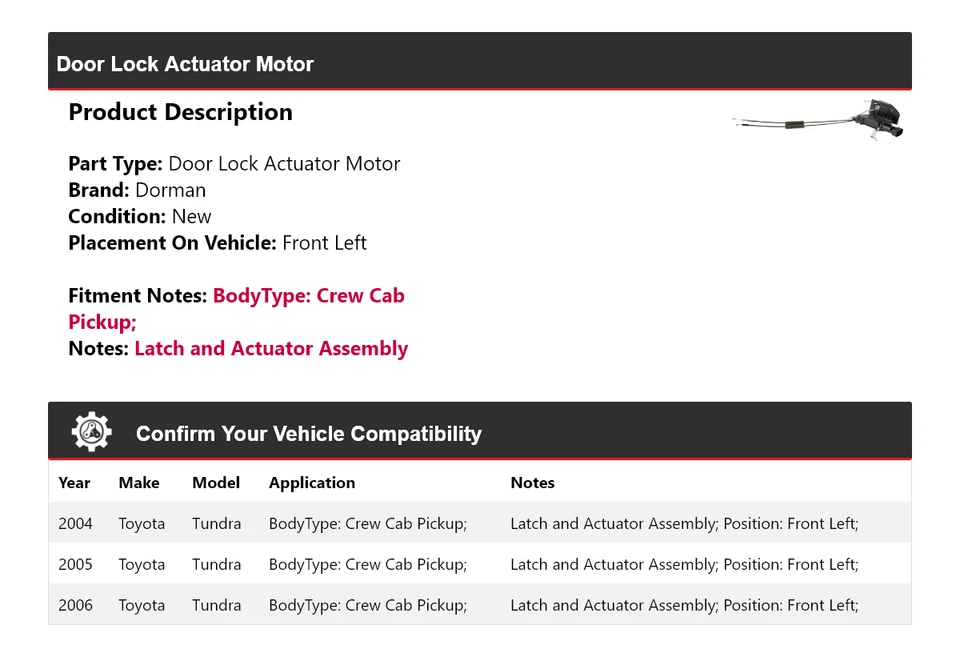 Door Lock Actuator Motor

Product Description

Part Type: Door Lock Actuator Motor
Brand: Dorman
Condition: New
Placement On Vehicle: Front Left

Fitment Notes: BodyType: Crew Cab Pickup;
Notes: Latch and Actuator Assembly

Confirm Your Vehicle Compatibility

| Year | Make | Model | Application | Notes |
|---|---|---|---|---|
| 2004 | Toyota | Tundra | BodyType: Crew Cab Pickup; | Latch and Actuator Assembly; Position: Front Left; |
| 2005 | Toyota | Tundra | BodyType: Crew Cab Pickup; | Latch and Actuator Assembly; Position: Front Left; |
| 2006 | Toyota | Tundra | BodyType: Crew Cab Pickup; | Latch and Actuator Assembly; Position: Front Left; |